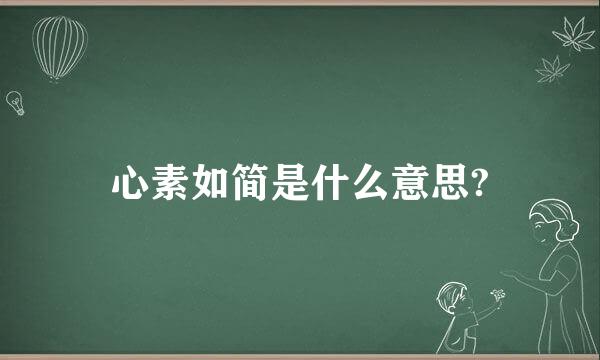 心素如简是什么意思?